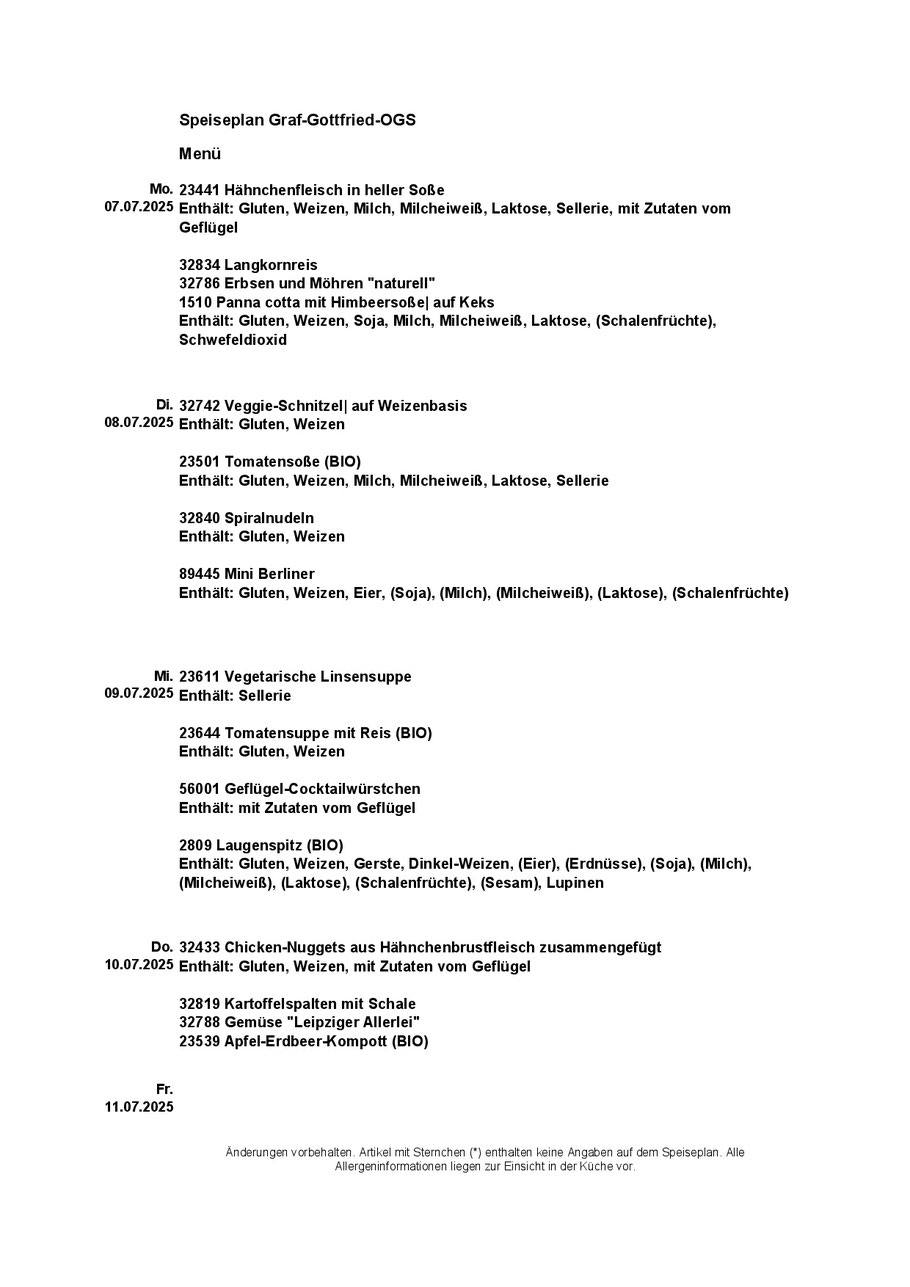 Speiseplan Graf-Gottfried-OGS

Menü

Mo.
07.07.2025
23441 Hähnchenfleisch in heller Soße
Enthält: Gluten, Weizen, Milch, Milcheiweiß, Laktose, Sellerie, mit Zutaten vom Geflügel

32834 Langkornreis
32786 Erbsen und Möhren "naturell"
1510 Panna cotta mit Himbeersoße| auf Keks
Enthält: Gluten, Weizen, Soja, Milch, Milcheiweiß, Laktose, (Schalenfrüchte), Schwefeldioxid

Di.
08.07.2025
32742 Veggie-Schnitzel| auf Weizenbasis
Enthält: Gluten, Weizen

23501 Tomatensoße (BIO)
Enthält: Gluten, Weizen, Milch, Milcheiweiß, Laktose, Sellerie

32840 Spiralnudeln
Enthält: Gluten, Weizen

89445 Mini Berliner
Enthält: Gluten, Weizen, Eier, (Soja), (Milch), (Milcheiweiß), (Laktose), (Schalenfrüchte)

Mi.
09.07.2025
23611 Vegetarische Linsensuppe
Enthält: Sellerie

23644 Tomatensuppe mit Reis (BIO)
Enthält: Gluten, Weizen

56001 Geflügel-Cocktailwürstchen
Enthält: mit Zutaten vom Geflügel

2809 Laugenspitz (BIO)
Enthält: Gluten, Weizen, Gerste, Dinkel-Weizen, (Eier), (Erdnüsse), (Soja), (Milch), (Milcheiweiß), (Laktose), (Schalenfrüchte), (Sesam), Lupinen

Do.
10.07.2025
32433 Chicken-Nuggets aus Hähnchenbrustfleisch zusammengefügt
Enthält: Gluten, Weizen, mit Zutaten vom Geflügel

32819 Kartoffelspalten mit Schale
32788 Gemüse "Leipziger Allerlei"
23539 Apfel-Erdbeer-Kompott (BIO)

Fr.
11.07.2025

Änderungen vorbehalten. Artikel mit Sternchen (*) enthalten keine Angaben auf dem Speiseplan. Alle Allergeninformationen liegen zur Einsicht in der Küche vor.